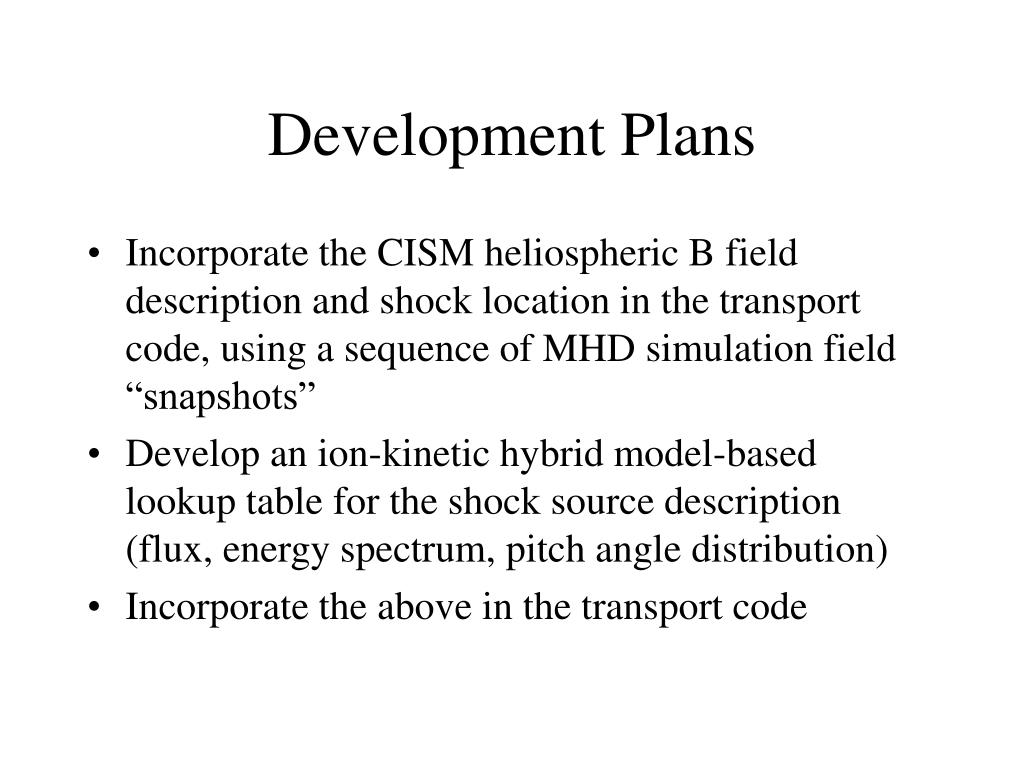 Development Plans

• Incorporate the CISM heliospheric B field description and shock location in the transport code, using a sequence of MHD simulation field “snapshots”
• Develop an ion-kinetic hybrid model-based lookup table for the shock source description (flux, energy spectrum, pitch angle distribution)
• Incorporate the above in the transport code